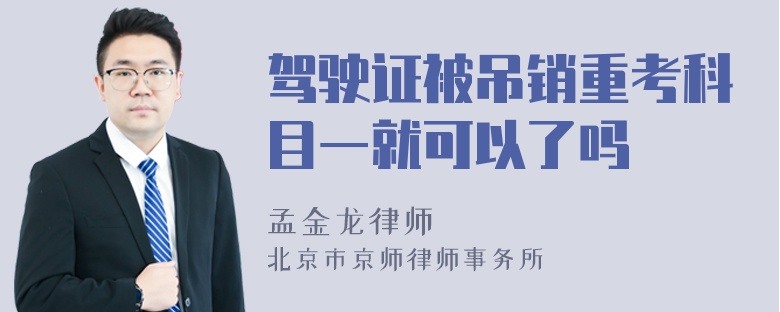 驾驶证被吊销重考科目一就可以了吗

孟金龙律师
北京市京师律师事务所